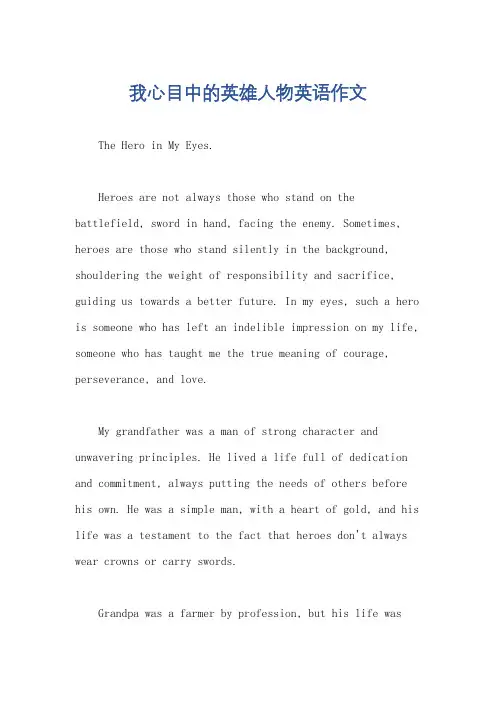 我心目中的英雄人物英语作文

The Hero in My Eyes.

Heroes are not always those who stand on the battlefield, sword in hand, facing the enemy. Sometimes, heroes are those who stand silently in the background, shouldering the weight of responsibility and sacrifice, guiding us towards a better future. In my eyes, such a hero is someone who has left an indelible impression on my life, someone who has taught me the true meaning of courage, perseverance, and love.

My grandfather was a man of strong character and unwavering principles. He lived a life full of dedication and commitment, always putting the needs of others before his own. He was a simple man, with a heart of gold, and his life was a testament to the fact that heroes don't always wear crowns or carry swords.

Grandpa was a farmer by profession, but his life was